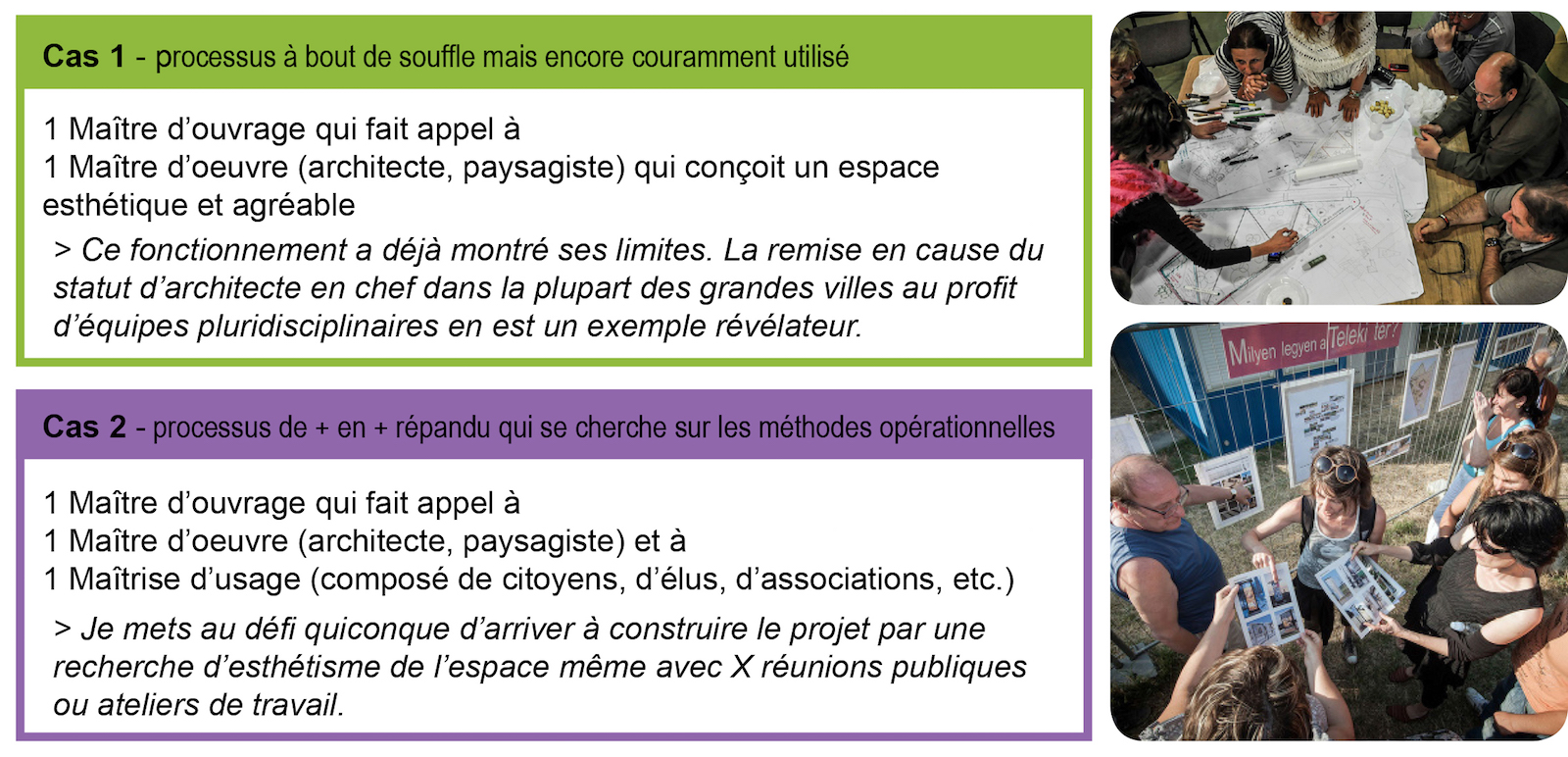 Cas 1 - processus à bout de souffle mais encore couramment utilisé

1 Maître d'ouvrage qui fait appel à
1 Maître d'oeuvre (architecte, paysagiste) qui conçoit un espace esthétique et agréable

> Ce fonctionnement a déjà montré ses limites. La remise en cause du statut d'architecte en chef dans la plupart des grandes villes au profit d'équipes pluridisciplinaires en est un exemple révélateur.

Cas 2 - processus de + en + répandu qui se cherche sur les méthodes opérationnelles

1 Maître d'ouvrage qui fait appel à
1 Maître d'oeuvre (architecte, paysagiste) et à
1 Maîtrise d'usage (composé de citoyens, d'élus, d'associations, etc.)

> Je mets au défi quiconque d'arriver à construire le projet par une recherche d'esthétisme de l'espace même avec X réunions publiques ou ateliers de travail.

Milyen legyen a Teleki tér?